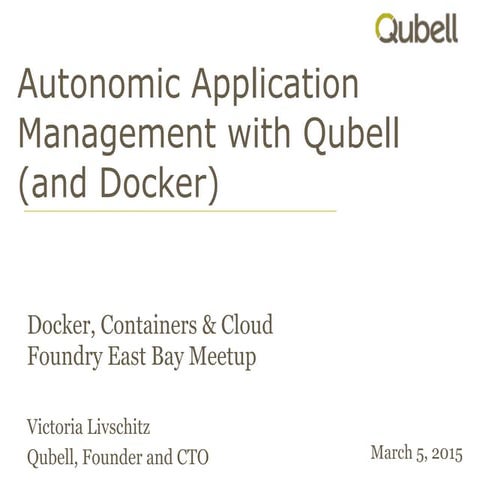 Qubell

Autonomic Application Management with Qubell (and Docker)

Docker, Containers & Cloud Foundry East Bay Meetup

Victoria Livschitz

Qubell, Founder and CTO

March 5, 2015